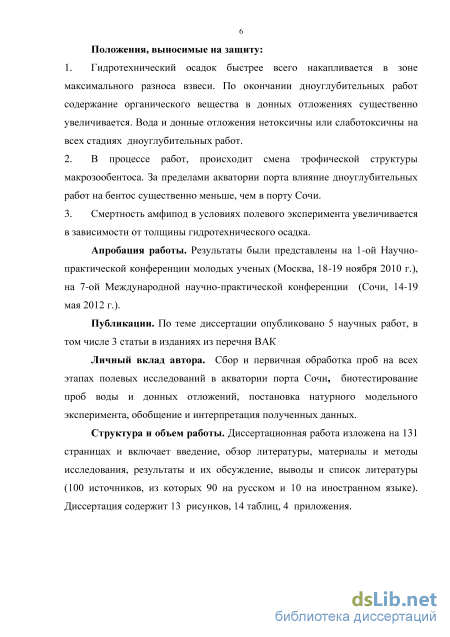 6

Положения, выносимые на защиту:

1. Гидротехнический осадок быстрее всего накапливается в зоне максимального разноса взвеси. По окончании дноуглубительных работ содержание органического вещества в донных отложениях существенно увеличивается. Вода и донные отложения нетоксичны или слаботоксичны на всех стадиях дноуглубительных работ.

2. В процессе работ, происходит смена трофической структуры макрозообентоса. За пределами акватории порта влияние дноуглубительных работ на бентос существенно меньше, чем в порту Сочи.

3. Смертность амфипод в условиях полевого эксперимента увеличивается в зависимости от толщины гидротехнического осадка.

Апробация работы. Результаты были представлены на 1-ой Научно-практической конференции молодых ученых (Москва, 18-19 ноября 2010 г.), на 7-ой Международной научно-практической конференции (Сочи, 14-19 мая 2012 г.).

Публикации. По теме диссертации опубликовано 5 научных работ, в том числе 3 статьи в изданиях из перечня ВАК

Личный вклад автора. Сбор и первичная обработка проб на всех этапах полевых исследований в акватории порта Сочи, биотестирование проб воды и донных отложений, постановка натурного модельного эксперимента, обобщение и интерпретация полученных данных.

Структура и объем работы. Диссертационная работа изложена на 131 страницах и включает введение, обзор литературы, материалы и методы исследования, результаты и их обсуждение, выводы и список литературы (100 источников, из которых 90 на русском и 10 на иностранном языке). Диссертация содержит 13 рисунков, 14 таблиц, 4 приложения.

dsLib.net
библиотека диссертаций